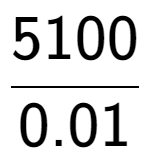 $\frac{5100}{0.01}$